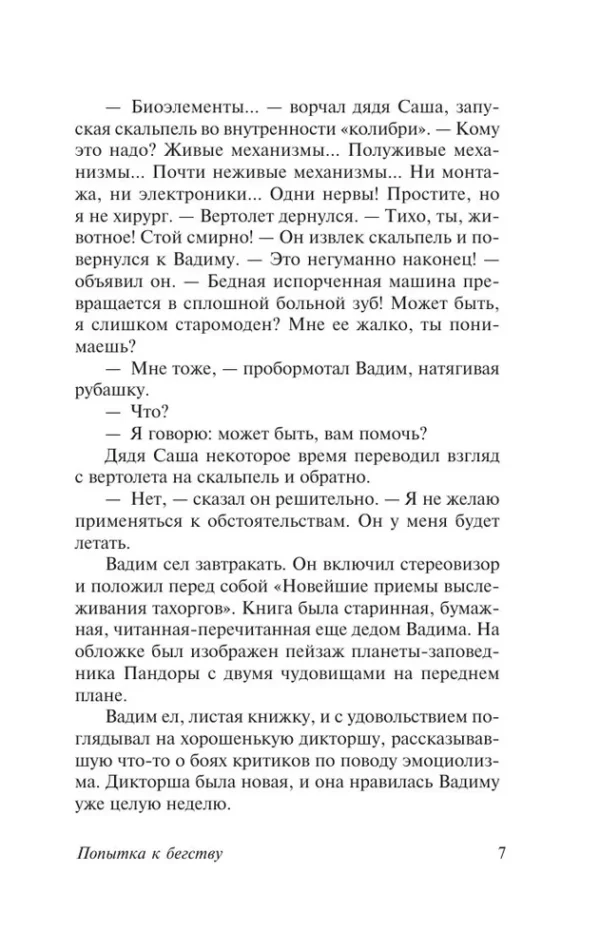 — Биоэлементы... — ворчал дядя Саша, запуская скальпель во внутренности «колибри». — Кому это надо? Живые механизмы... Полуживые механизмы... Почти неживые механизмы... Ни монтажа, ни электроники... Одни нервы! Простите, но я не хирург. — Вертолет дернулся. — Тихо, ты, животное! Стой смирно! — Он извлек скальпель и повернулся к Вадиму. — Это негуманно наконец! — объявил он. — Бедная испорченная машина превращается в сплошной больной зуб! Может быть, я слишком старомоден? Мне ее жалко, ты понимаешь?

— Мне тоже, — пробормотал Вадим, натягивая рубашку.

— Что?

— Я говорю: может быть, вам помочь?

Дядя Саша некоторое время переводил взгляд с вертолета на скальпель и обратно.

— Нет, — сказал он решительно. — Я не желаю применяться к обстоятельствам. Он у меня будет летать.

Вадим сел завтракать. Он включил стереовизор и положил перед собой «Новейшие приемы выслеживания тахоргов». Книга была старинная, бумажная, читанная-перечитанная еще дедом Вадима. На обложке был изображен пейзаж планеты-заповедника Пандоры с двумя чудовищами на переднем плане.

Вадим ел, листая книжку, и с удовольствием поглядывал на хорошенькую дикторшу, рассказывавшую что-то о боях критиков по поводу эмоциолизма. Дикторша была новая, и она нравилась Вадиму уже целую неделю.

Попытка к бегству

7